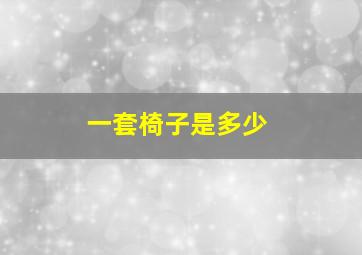 一套椅子是多少